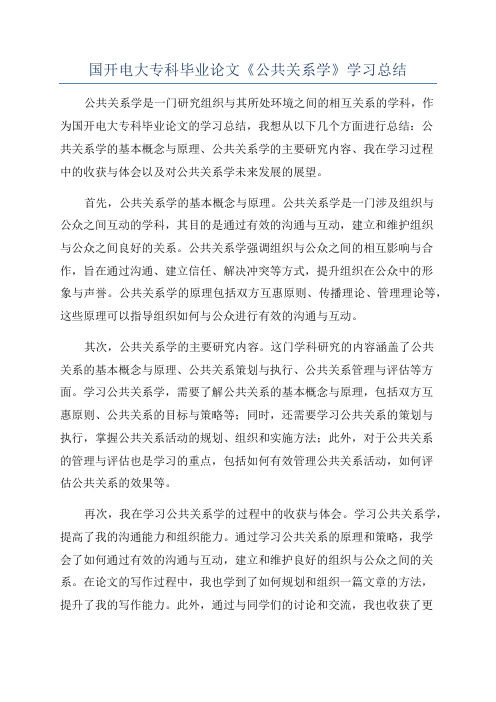 国开电大专科毕业论文《公共关系学》学习总结

公共关系学是一门研究组织与其所处环境之间的相互关系的学科，作为国开电大专科毕业论文的学习总结，我想从以下几个方面进行总结：公共关系学的基本概念与原理、公共关系学的主要研究内容、我在学习过程中的收获与体会以及对公共关系学未来发展的展望。

首先，公共关系学的基本概念与原理。公共关系学是一门涉及组织与公众之间互动的学科，其目的是通过有效的沟通与互动，建立和维护组织与公众之间良好的关系。公共关系学强调组织与公众之间的相互影响与合作，旨在通过沟通、建立信任、解决冲突等方式，提升组织在公众中的形象与声誉。公共关系学的原理包括双方互惠原则、传播理论、管理理论等，这些原理可以指导组织如何与公众进行有效的沟通与互动。

其次，公共关系学的主要研究内容。这门学科研究的内容涵盖了公共关系的基本概念与原理、公共关系策划与执行、公共关系管理与评估等方面。学习公共关系学，需要了解公共关系的基本概念与原理，包括双方互惠原则、公共关系的目标与策略等；同时，还需要学习公共关系的策划与执行，掌握公共关系活动的规划、组织和实施方法；此外，对于公共关系的管理与评估也是学习的重点，包括如何有效管理公共关系活动，如何评估公共关系的效果等。

再次，我在学习公共关系学的过程中的收获与体会。学习公共关系学，提高了我的沟通能力和组织能力。通过学习公共关系的原理和策略，我学会了如何通过有效的沟通与互动，建立和维护良好的组织与公众之间的关系。在论文的写作过程中，我也学到了如何规划和组织一篇文章的方法，提升了我的写作能力。此外，通过与同学们的讨论和交流，我也收获了更